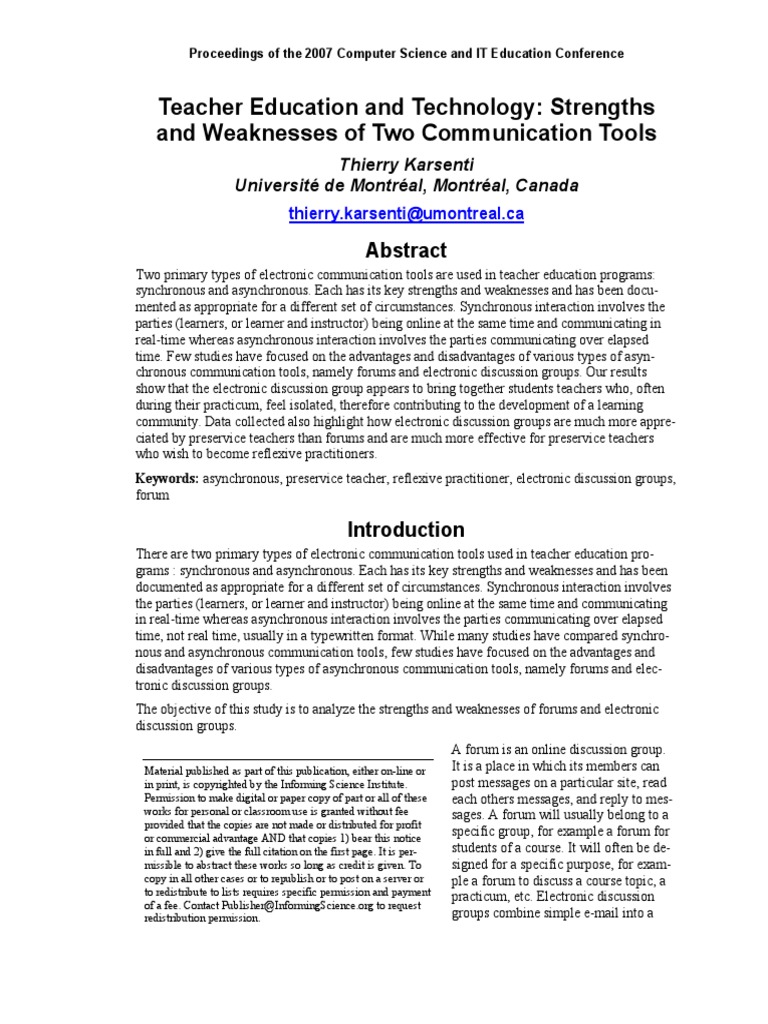 Proceedings of the 2007 Computer Science and IT Education Conference

Teacher Education and Technology: Strengths and Weaknesses of Two Communication Tools

Thierry Karsenti
Université de Montréal, Montréal, Canada

thierry.karsenti@umontreal.ca

Abstract

Two primary types of electronic communication tools are used in teacher education programs: synchronous and asynchronous. Each has its key strengths and weaknesses and has been documented as appropriate for a different set of circumstances. Synchronous interaction involves the parties (learners, or learner and instructor) being online at the same time and communicating in real-time whereas asynchronous interaction involves the parties communicating over elapsed time. Few studies have focused on the advantages and disadvantages of various types of asynchronous communication tools, namely forums and electronic discussion groups. Our results show that the electronic discussion group appears to bring together students teachers who, often during their practicum, feel isolated, therefore contributing to the development of a learning community. Data collected also highlight how electronic discussion groups are much more appreciated by preservice teachers than forums and are much more effective for preservice teachers who wish to become reflexive practitioners.

Keywords: asynchronous, preservice teacher, reflexive practitioner, electronic discussion groups, forum

Introduction

There are two primary types of electronic communication tools used in teacher education programs : synchronous and asynchronous. Each has its key strengths and weaknesses and has been documented as appropriate for a different set of circumstances. Synchronous interaction involves the parties (learners, or learner and instructor) being online at the same time and communicating in real-time whereas asynchronous interaction involves the parties communicating over elapsed time, not real time, usually in a typewritten format. While many studies have compared synchronous and asynchronous communication tools, few studies have focused on the advantages and disadvantages of various types of asynchronous communication tools, namely forums and electronic discussion groups.

The objective of this study is to analyze the strengths and weaknesses of forums and electronic discussion groups.

Material published as part of this publication, either on-line or in print, is copyrighted by the Informing Science Institute. Permission to make digital or paper copy of part or all of these works for personal or classroom use is granted without fee provided that the copies are not made or distributed for profit or commercial advantage AND that copies 1) bear this notice in full and 2) give the full citation on the first page. It is permissible to abstract these works so long as credit is given. To copy in all other cases or to republish or to post on a server or to redistribute to lists requires specific permission and payment of a fee. Contact Publisher@InformingScience.org to request redistribution permission.

A forum is an online discussion group. It is a place in which its members can post messages on a particular site, read each others messages, and reply to messages. A forum will usually belong to a specific group, for example a forum for students of a course. It will often be designed for a specific purpose, for example a forum to discuss a course topic, a practicum, etc. Electronic discussion groups combine simple e-mail into a